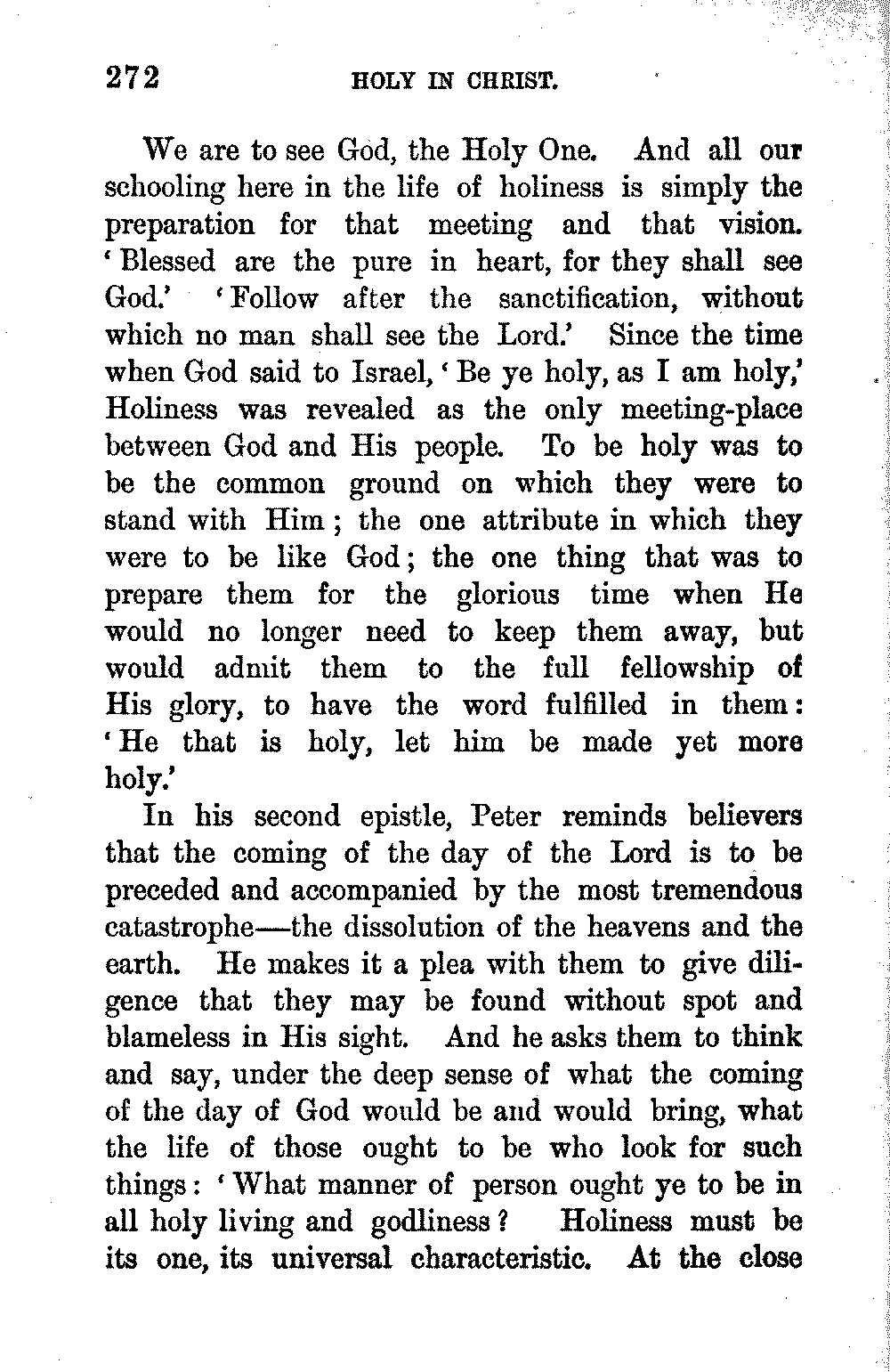 272 HOLY IN CHRIST.

We are to see God, the Holy One. And all our schooling here in the life of holiness is simply the preparation for that meeting and that vision. 'Blessed are the pure in heart, for they shall see God.' 'Follow after the sanctification, without which no man shall see the Lord.' Since the time when God said to Israel, 'Be ye holy, as I am holy,' Holiness was revealed as the only meeting-place between God and His people. To be holy was to be the common ground on which they were to stand with Him; the one attribute in which they were to be like God; the one thing that was to prepare them for the glorious time when He would no longer need to keep them away, but would admit them to the full fellowship of His glory, to have the word fulfilled in them: 'He that is holy, let him be made yet more holy.'

In his second epistle, Peter reminds believers that the coming of the day of the Lord is to be preceded and accompanied by the most tremendous catastrophe—the dissolution of the heavens and the earth. He makes it a plea with them to give diligence that they may be found without spot and blameless in His sight. And he asks them to think and say, under the deep sense of what the coming of the day of God would be and would bring, what the life of those ought to be who look for such things: 'What manner of person ought ye to be in all holy living and godliness? Holiness must be its one, its universal characteristic. At the close